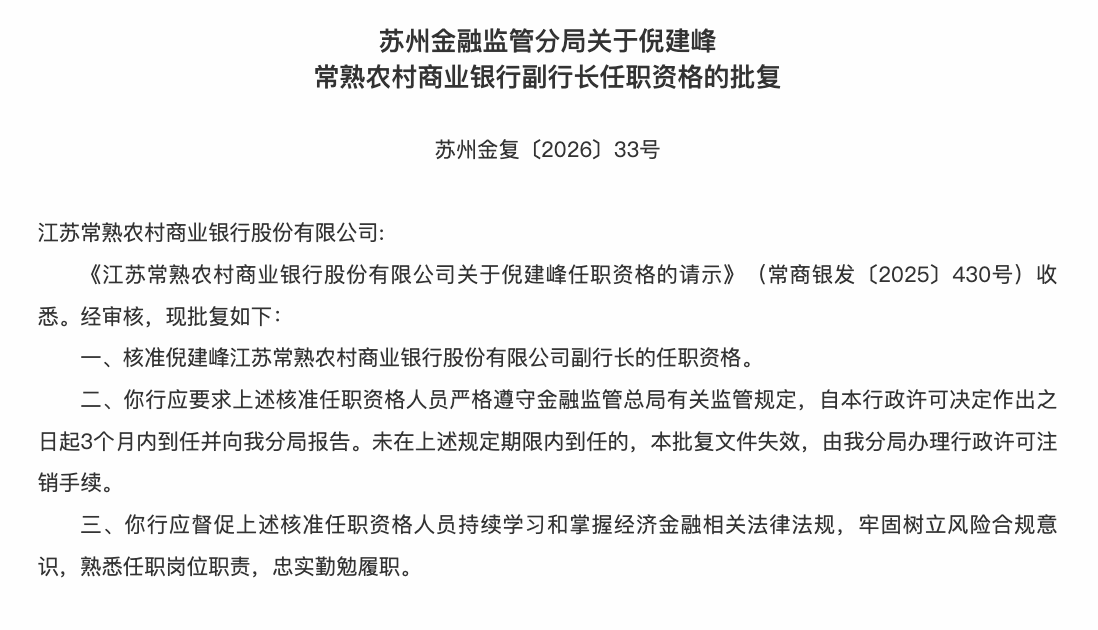 苏州金融监管分局关于倪建峰
常熟农村商业银行副行长任职资格的批复

苏州金复〔2026〕33号

江苏常熟农村商业银行股份有限公司:

《江苏常熟农村商业银行股份有限公司关于倪建峰任职资格的请示》（常商银发〔2025〕430号）收悉。经审核，现批复如下：

一、核准倪建峰江苏常熟农村商业银行股份有限公司副行长的任职资格。

二、你行应要求上述核准任职资格人员严格遵守金融监管总局有关监管规定，自本行政许可决定作出之日起3个月内到任并向我分局报告。未在上述规定期限内到任的，本批复文件失效，由我分局办理行政许可注销手续。

三、你行应督促上述核准任职资格人员持续学习和掌握经济金融相关法律法规，牢固树立风险合规意识，熟悉任职岗位职责，忠实勤勉履职。